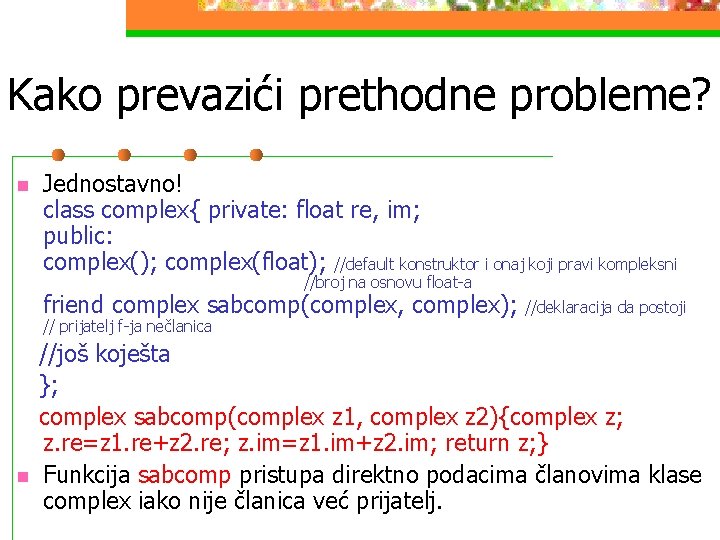 Kako prevazići prethodne probleme?

Jednostavno!
class complex{ private: float re, im;
public:
complex(); complex(float); //default konstruktor i onaj koji pravi kompleksni //broj na osnovu float-a
friend complex sabcomp(complex, complex); //deklaracija da postoji // prijatelj f-ja nečlanica
//još koješta
};
complex sabcomp(complex z1, complex z2){complex z; z.re=z1.re+z2.re; z.im=z1.im+z2.im; return z;}

Funkcija sabcomp pristupa direktno podacima članovima klase complex iako nije članica već prijatelj.